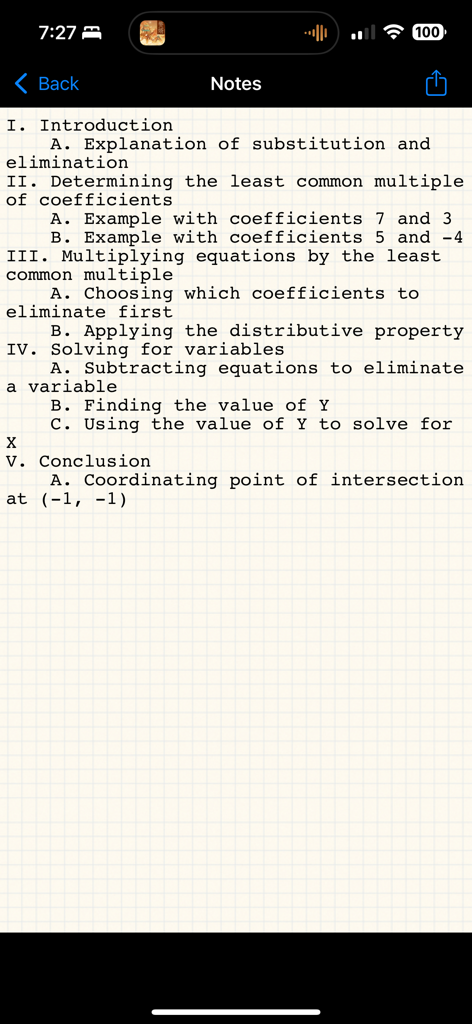 7:27 100

Back Notes

I. Introduction
A. Explanation of substitution and elimination
II. Determining the least common multiple of coefficients
A. Example with coefficients 7 and 3
B. Example with coefficients 5 and -4
III. Multiplying equations by the least common multiple
A. Choosing which coefficients to eliminate first
B. Applying the distributive property
IV. Solving for variables
A. Subtracting equations to eliminate a variable
B. Finding the value of Y
C. Using the value of Y to solve for X
V. Conclusion
A. Coordinating point of intersection at (-1, -1)